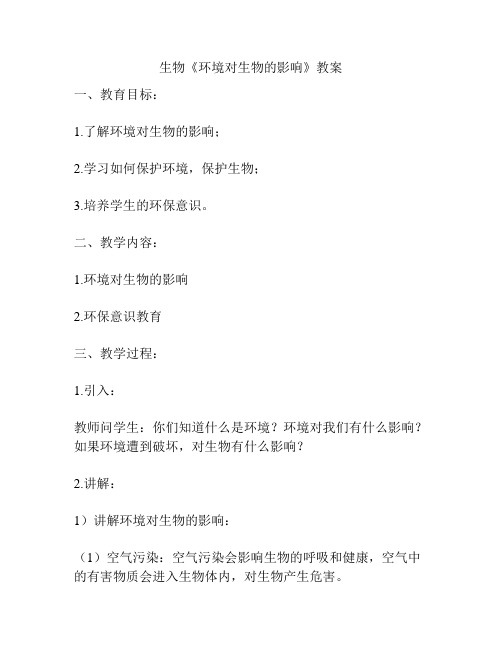 生物《环境对生物的影响》教案

一、教育目标：

1.了解环境对生物的影响；

2.学习如何保护环境，保护生物；

3.培养学生的环保意识。

二、教学内容：

1.环境对生物的影响

2.环保意识教育

三、教学过程：

1.引入：

教师问学生：你们知道什么是环境？环境对我们有什么影响？如果环境遭到破坏，对生物有什么影响？

2.讲解：

1）讲解环境对生物的影响：

（1）空气污染：空气污染会影响生物的呼吸和健康，空气中的有害物质会进入生物体内，对生物产生危害。